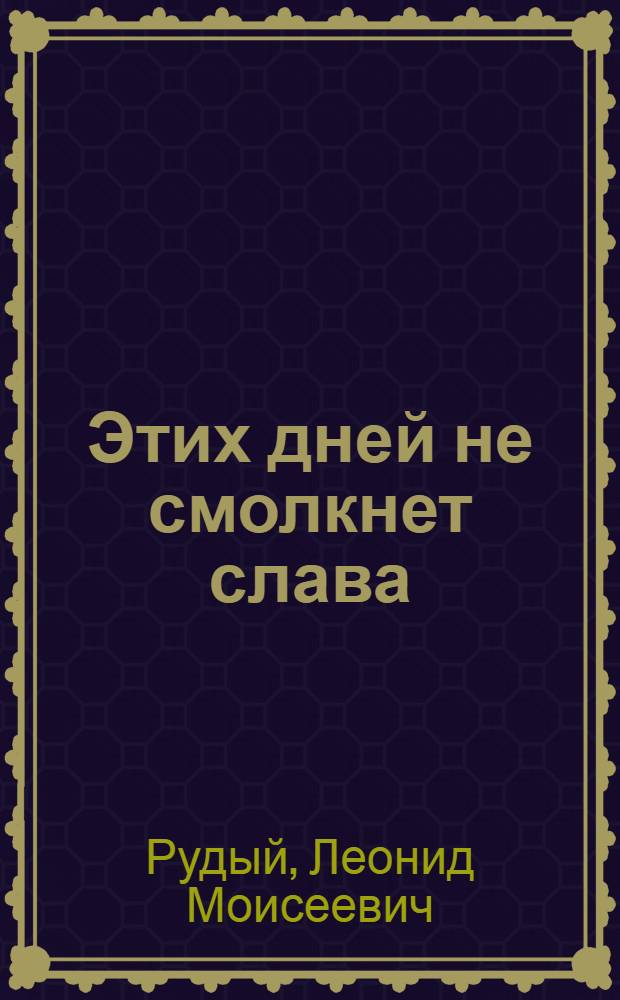 Этих дней не смолкнет слава

Рудый, Леонид Моисеевич